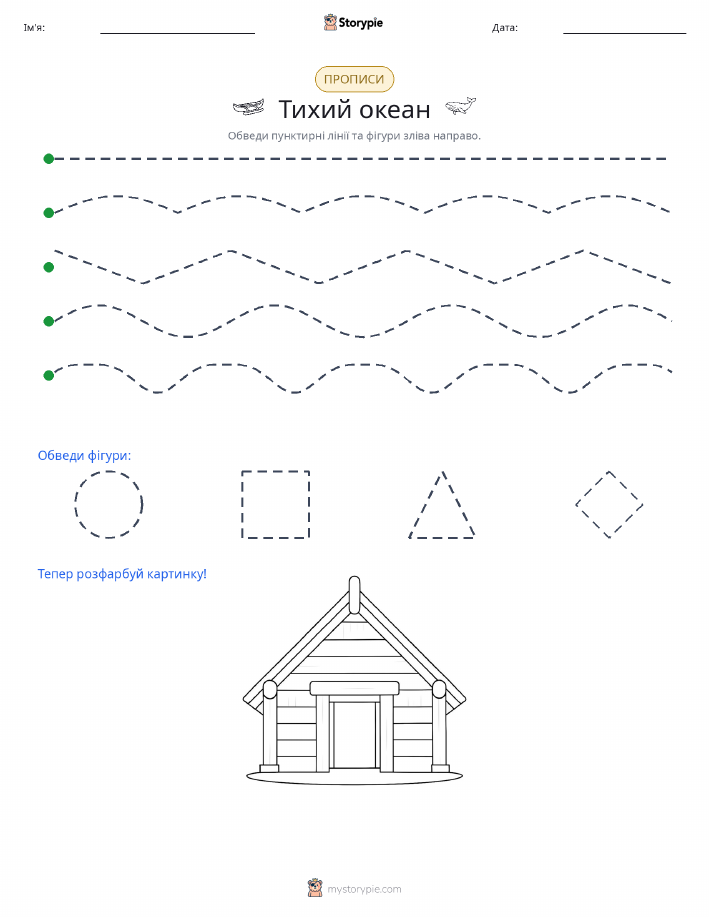 Ім'я: Storypie Дата:

ПРОПИСИ

Тихий океан

Обведи пунктирні лінії та фігури зліва направо.

Обведи фігури:

Тепер розфарбуй картинку!

mystorypie.com